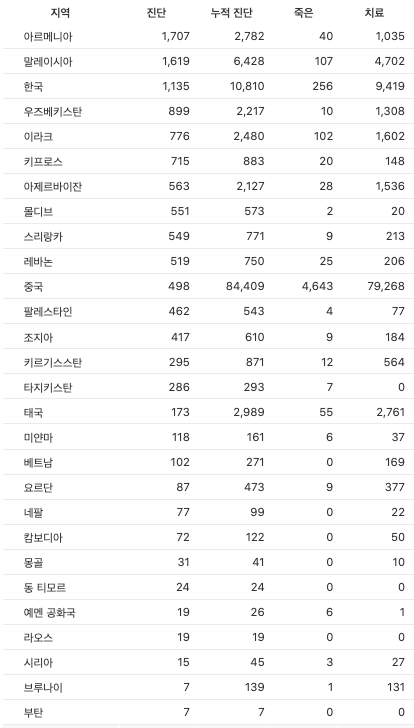 | 지역 | 진단 | 누적 진단 | 죽은 | 치료 |
|---|---|---|---|---|
| 아르메니아 | 1,707 | 2,782 | 40 | 1,035 |
| 말레이시아 | 1,619 | 6,428 | 107 | 4,702 |
| 한국 | 1,135 | 10,810 | 256 | 9,419 |
| 우즈베키스탄 | 899 | 2,217 | 10 | 1,308 |
| 이라크 | 776 | 2,480 | 102 | 1,602 |
| 키프로스 | 715 | 883 | 20 | 148 |
| 아제르바이잔 | 563 | 2,127 | 28 | 1,536 |
| 몰디브 | 551 | 573 | 2 | 20 |
| 스리랑카 | 549 | 771 | 9 | 213 |
| 레바논 | 519 | 750 | 25 | 206 |
| 중국 | 498 | 84,409 | 4,643 | 79,268 |
| 팔레스타인 | 462 | 543 | 4 | 77 |
| 조지아 | 417 | 610 | 9 | 184 |
| 키르기스스탄 | 295 | 871 | 12 | 564 |
| 타지키스탄 | 286 | 293 | 7 | 0 |
| 태국 | 173 | 2,989 | 55 | 2,761 |
| 미얀마 | 118 | 161 | 6 | 37 |
| 베트남 | 102 | 271 | 0 | 169 |
| 요르단 | 87 | 473 | 9 | 377 |
| 네팔 | 77 | 99 | 0 | 22 |
| 캄보디아 | 72 | 122 | 0 | 50 |
| 몽골 | 31 | 41 | 0 | 10 |
| 동 티모르 | 24 | 24 | 0 | 0 |
| 예멘 공화국 | 19 | 26 | 6 | 1 |
| 라오스 | 19 | 19 | 0 | 0 |
| 시리아 | 15 | 45 | 3 | 27 |
| 브루나이 | 7 | 139 | 1 | 131 |
| 부탄 | 7 | 7 | 0 | 0 |